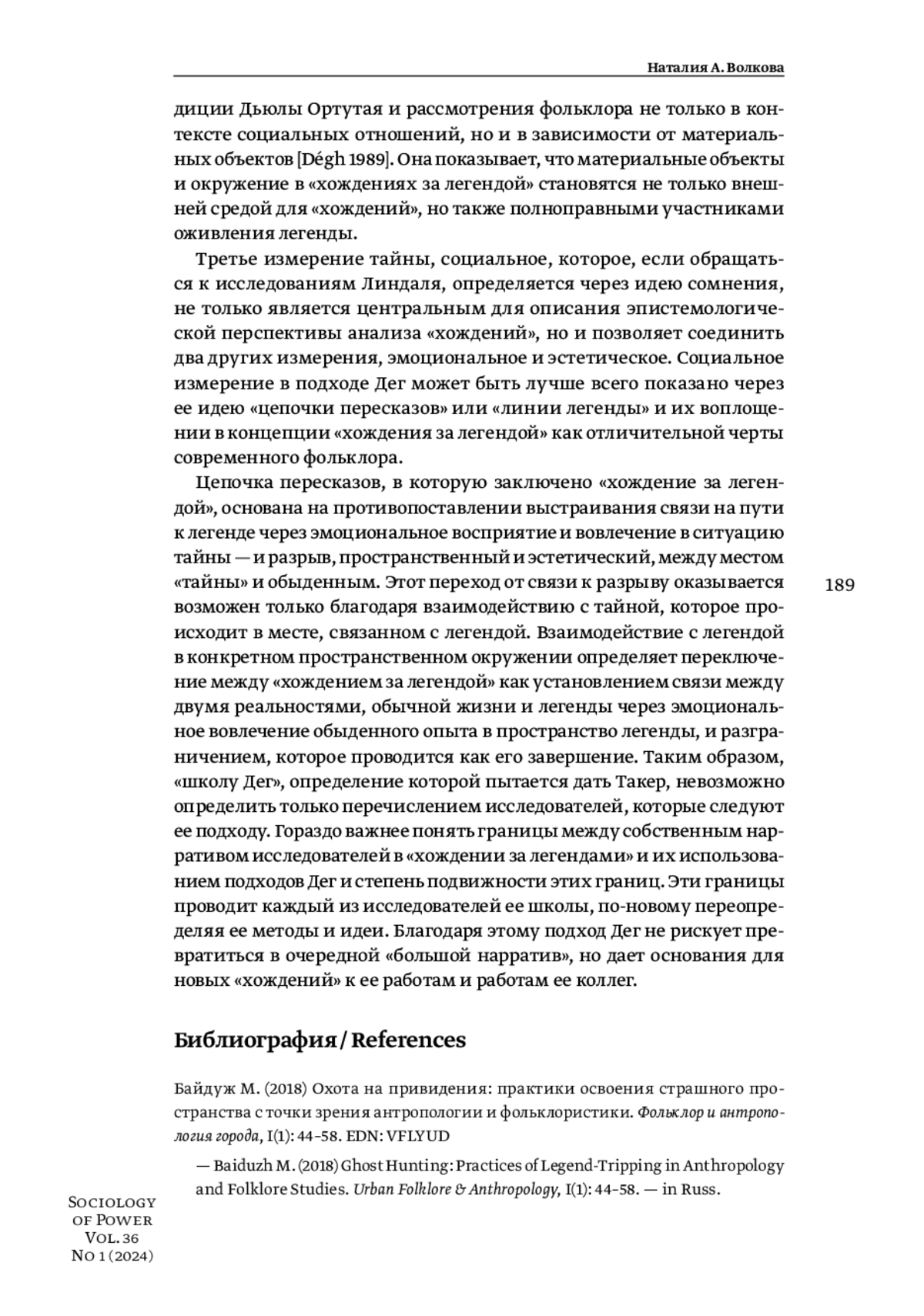 Наталия А. Волкова

диции Дьюлы Ортутая и рассмотрения фольклора не только в контексте социальных отношений, но и в зависимости от материальных объектов [Dégh 1989]. Она показывает, что материальные объекты и окружение в «хождениях за легендой» становятся не только внешней средой для «хождений», но также полноправными участниками оживления легенды.

Третье измерение тайны, социальное, которое, если обращаться к исследованиям Линдаля, определяется через идею сомнения, не только является центральным для описания эпистемологической перспективы анализа «хождений», но и позволяет соединить два других измерения, эмоциональное и эстетическое. Социальное измерение в подходе Дег может быть лучше всего показано через ее идею «цепочки пересказов» или «линии легенды» и их воплощении в концепции «хождения за легендой» как отличительной черты современного фольклора.

Цепочка пересказов, в которую заключено «хождение за легендой», основана на противопоставлении выстраивания связи на пути к легенде через эмоциональное восприятие и вовлечение в ситуацию тайны — и разрыв, пространственный и эстетический, между местом «тайны» и обыденным. Этот переход от связи к разрыву оказывается возможен только благодаря взаимодействию с тайной, которое происходит в месте, связанном с легендой. Взаимодействие с легендой в конкретном пространственном окружении определяет переключение между «хождением за легендой» как установлением связи между двумя реальностями, обычной жизни и легенды через эмоциональное вовлечение обыденного опыта в пространство легенды, и разграничением, которое проводится как его завершение. Таким образом, «школу Дег», определение которой пытается дать Такер, невозможно определить только перечислением исследователей, которые следуют ее подходу. Гораздо важнее понять границы между собственным нарративом исследователей в «хождении за легендами» и их использованием подходов Дег и степень подвижности этих границ. Эти границы проводит каждый из исследователей ее школы, по-новому переопределяя ее методы и идеи. Благодаря этому подход Дег не рискует превратиться в очередной «большой нарратив», но дает основания для новых «хождений» к ее работам и работам ее коллег.

189

Библиография / References

Байдуж М. (2018) Охота на привидения: практики освоения страшного пространства с точки зрения антропологии и фольклористики. Фольклор и антропология города, I(1): 44–58. EDN: VFLYUD

— Baiduzh M. (2018) Ghost Hunting: Practices of Legend-Tripping in Anthropology and Folklore Studies. Urban Folklore & Anthropology, I(1): 44–58. — in Russ.

Sociology of Power Vol. 36 No 1 (2024)